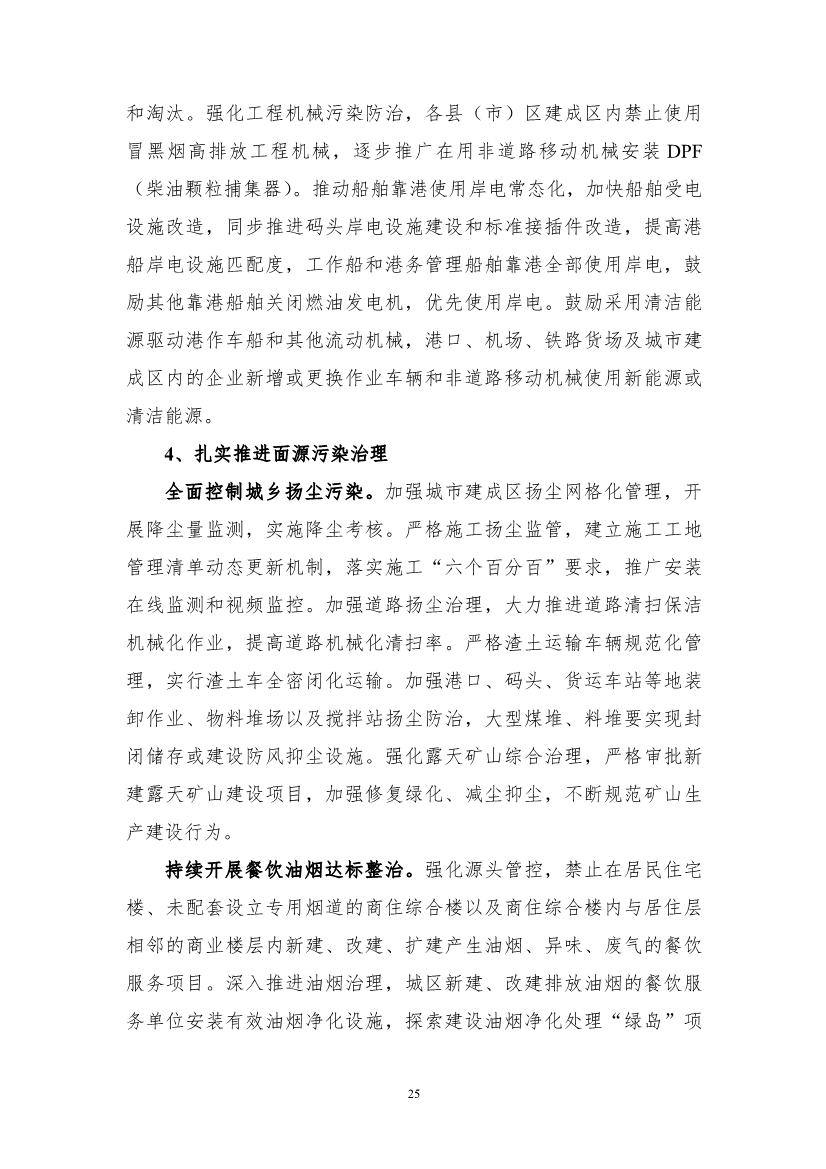 和淘汰。强化工程机械污染防治，各县（市）区建成区内禁止使用冒黑烟高排放工程机械，逐步推广在用非道路移动机械安装 DPF（柴油颗粒捕集器）。推动船舶靠港使用岸电常态化，加快船舶受电设施改造，同步推进码头岸电设施建设和标准接插件改造，提高港船岸电设施匹配度，工作船和港务管理船舶靠港全部使用岸电，鼓励其他靠港船舶关闭燃油发电机，优先使用岸电。鼓励采用清洁能源驱动港作车船和其他流动机械，港口、机场、铁路货场及城市建成区内的企业新增或更换作业车辆和非道路移动机械使用新能源或清洁能源。

4、扎实推进面源污染治理

全面控制城乡扬尘污染。加强城市建成区扬尘网格化管理，开展降尘量监测，实施降尘考核。严格施工扬尘监管，建立施工工地管理清单动态更新机制，落实施工“六个百分百”要求，推广安装在线监测和视频监控。加强道路扬尘治理，大力推进道路清扫保洁机械化作业，提高道路机械化清扫率。严格渣土运输车辆规范化管理，实行渣土车全密闭化运输。加强港口、码头、货运车站等地装卸作业、物料堆场以及搅拌站扬尘防治，大型煤堆、料堆要实现封闭储存或建设防风抑尘设施。强化露天矿山综合治理，严格审批新建露天矿山建设项目，加强修复绿化、减尘抑尘，不断规范矿山生产建设行为。

持续开展餐饮油烟达标整治。强化源头管控，禁止在居民住宅楼、未配套设立专用烟道的商住综合楼以及商住综合楼内与居住层相邻的商业楼层内新建、改建、扩建产生油烟、异味、废气的餐饮服务项目。深入推进油烟治理，城区新建、改建排放油烟的餐饮服务单位安装有效油烟净化设施，探索建设油烟净化处理“绿岛”项

25